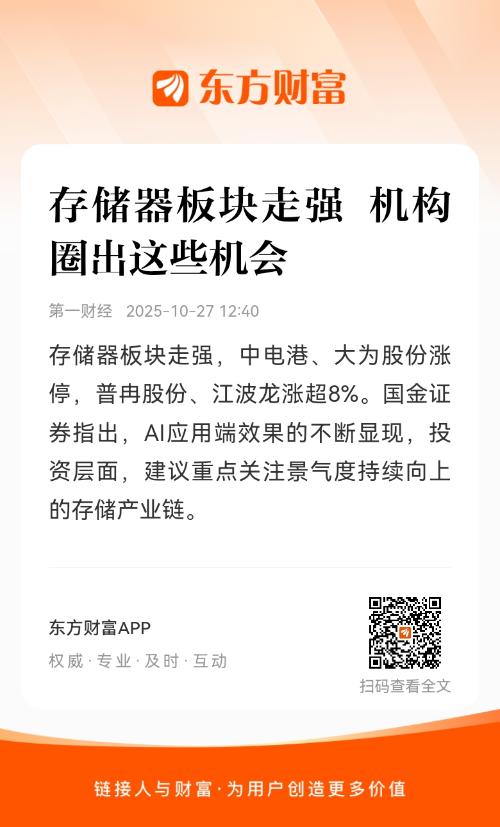 东方财富

存储器板块走强 机构圈出这些机会

第一财经 2025-10-27 12:40

存储器板块走强，中电港、大为股份涨停，普冉股份、江波龙涨超8%。国金证券指出，AI应用端效果的不断显现，投资层面，建议重点关注景气度持续向上的存储产业链。

东方财富APP

权威·专业·及时·互动

扫码查看全文

链接人与财富·为用户创造更多价值